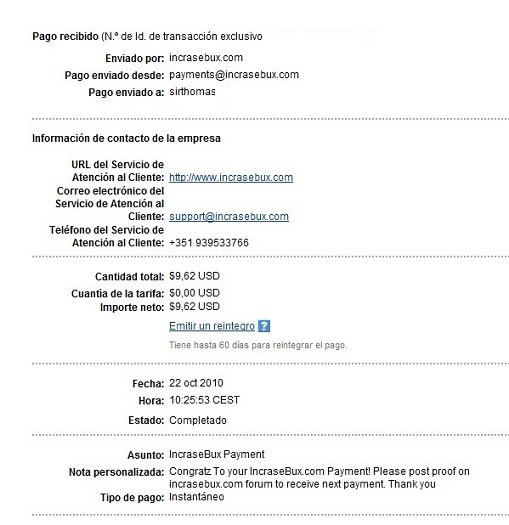 Pago recibido (N.º de Id. de transacción exclusivo

Enviado por: incrasebux.com
Pago enviado desde: payments@incrasebux.com
Pago enviado a: sirthomas

Información de contacto de la empresa

URL del Servicio de Atención al Cliente: http://www.incrasebux.com
Correo electrónico del Servicio de Atención al Cliente: support@incrasebux.com
Teléfono del Servicio de Atención al Cliente: +351 939533766

Cantidad total: $9,62 USD
Cuantía de la tarifa: $0,00 USD
Importe neto: $9,62 USD
Emitir un reintegro ?
Tiene hasta 60 días para reintegrar el pago.

Fecha: 22 oct 2010
Hora: 10:25:53 CEST
Estado: Completado

Asunto: IncraseBux Payment
Nota personalizada: Congratz To your IncraseBux.com Payment! Please post proof on incrasebux.com forum to receive next payment. Thank you
Tipo de pago: Instantáneo